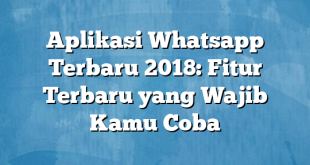 Aplikasi Whatsapp Terbaru 2018: Fitur Terbaru yang Wajib Kamu Coba